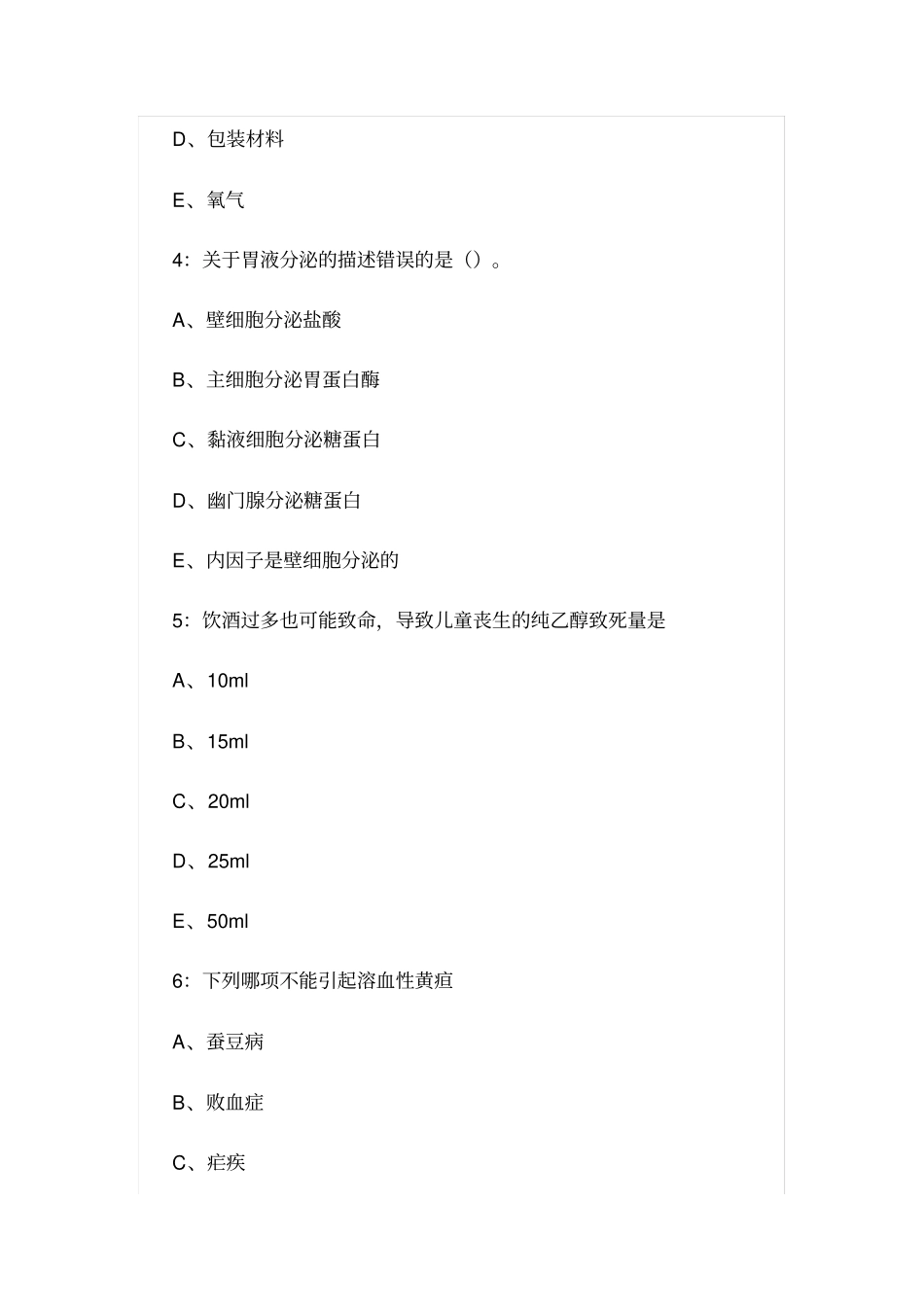 D、包装材料

E、氧气

4：关于胃液分泌的描述错误的是（）。

A、壁细胞分泌盐酸

B、主细胞分泌胃蛋白酶

C、黏液细胞分泌糖蛋白

D、幽门腺分泌糖蛋白

E、内因子是壁细胞分泌的

5：饮酒过多也可能致命，导致儿童丧生的纯乙醇致死量是

A、10ml

B、15ml

C、20ml

D、25ml

E、50ml

6：下列哪项不能引起溶血性黄疸

A、蚕豆病

B、败血症

C、疟疾